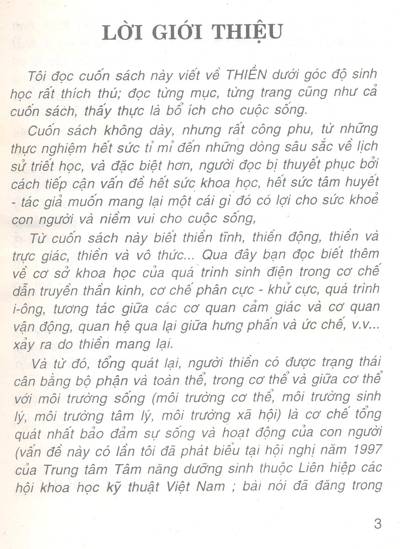 LỜI GIỚI THIỆU

Tôi đọc cuốn sách này viết về THIỀN dưới góc độ sinh học rất thích thú; đọc từng mục, từng trang cũng như cả cuốn sách, thấy thực là bổ ích cho cuộc sống.

Cuốn sách không dày, nhưng rất công phu, từ những thực nghiệm hết sức tỉ mỉ đến những dòng sâu sắc về lịch sử triết học, và đặc biệt hơn, người đọc bị thuyết phục bởi cách tiếp cận vấn đề hết sức khoa học, hết sức tâm huyết - tác giả muốn mang lại một cái gì đó có lợi cho sức khoẻ con người và niềm vui cho cuộc sống,

Từ cuốn sách này biết thiền tĩnh, thiền động, thiền và trực giác, thiền và vô thức... Qua đây bạn đọc biết thêm về cơ sở khoa học của quá trình sinh điện trong cơ chế dẫn truyền thần kinh, cơ chế phân cực - khử cực, quá trình i-ông, tương tác giữa các cơ quan cảm giác và cơ quan vận động, quan hệ qua lại giữa hưng phấn và ức chế, v.v... xảy ra do thiền mang lại.

Và từ đó, tổng quát lại, người thiền có được trạng thái cân bằng bộ phận và toàn thể, trong cơ thể và giữa cơ thể với môi trường sống (môi trường cơ thể, môi trường sinh lý, môi trường tâm lý, môi trường xã hội) là cơ chế tổng quát nhất bảo đảm sự sống và hoạt động của con người (vấn đề này có lần tôi đã phát biểu tại hội nghị năm 1997 của Trung tâm Tâm năng dưỡng sinh thuộc Liên hiệp các hội khoa học kỹ thuật Việt Nam ; bài nói đã đăng trong

3